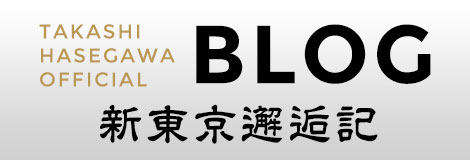 TAKASHI
HASEGAWA
OFFICIAL

BLOG

新東京邂逅記